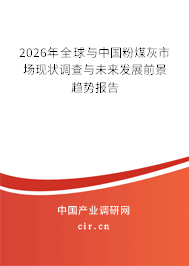 2026年全球与中国粉煤灰市场现状调查与未来发展前景趋势报告

中国产业调研网
cir.cn